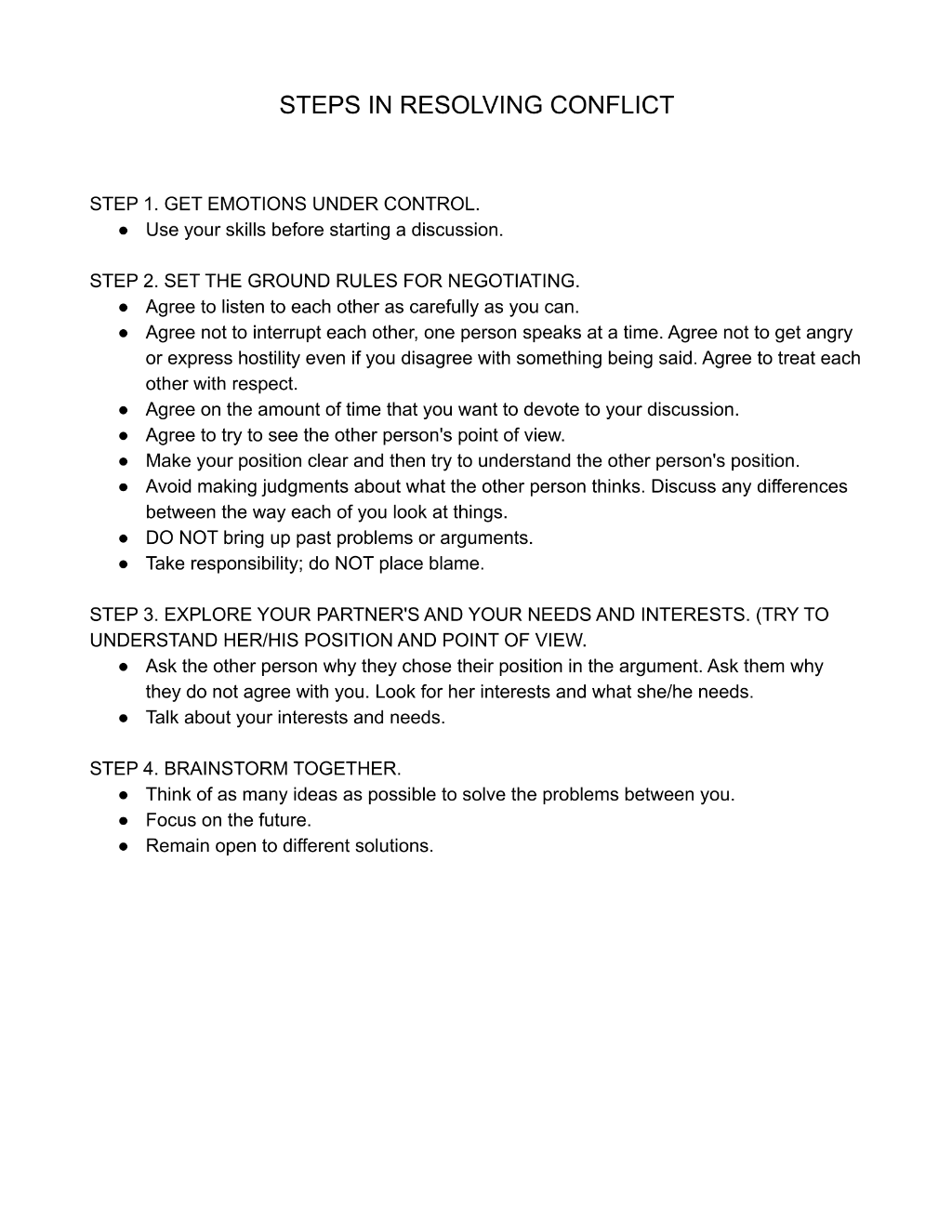 STEPS IN RESOLVING CONFLICT

STEP 1. GET EMOTIONS UNDER CONTROL.
• Use your skills before starting a discussion.

STEP 2. SET THE GROUND RULES FOR NEGOTIATING.
• Agree to listen to each other as carefully as you can.
• Agree not to interrupt each other, one person speaks at a time. Agree not to get angry or express hostility even if you disagree with something being said. Agree to treat each other with respect.
• Agree on the amount of time that you want to devote to your discussion.
• Agree to try to see the other person's point of view.
• Make your position clear and then try to understand the other person's position.
• Avoid making judgments about what the other person thinks. Discuss any differences between the way each of you look at things.
• DO NOT bring up past problems or arguments.
• Take responsibility; do NOT place blame.

STEP 3. EXPLORE YOUR PARTNER'S AND YOUR NEEDS AND INTERESTS. (TRY TO UNDERSTAND HER/HIS POSITION AND POINT OF VIEW.
• Ask the other person why they chose their position in the argument. Ask them why they do not agree with you. Look for her interests and what she/he needs.
• Talk about your interests and needs.

STEP 4. BRAINSTORM TOGETHER.
• Think of as many ideas as possible to solve the problems between you.
• Focus on the future.
• Remain open to different solutions.